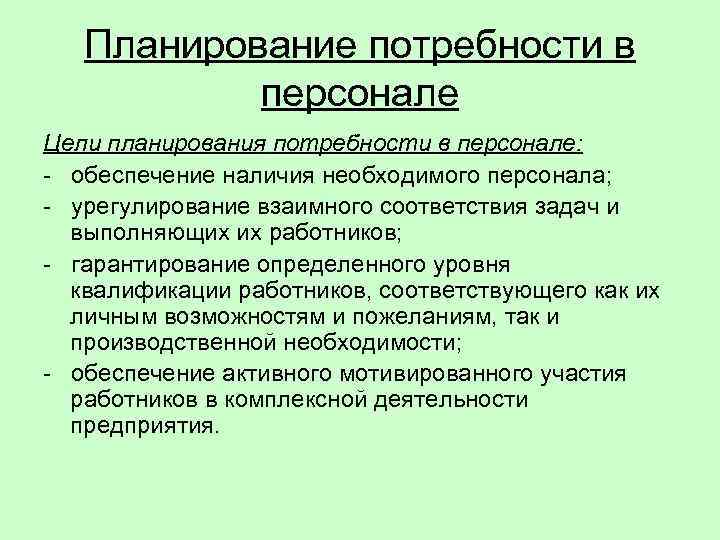 Планирование потребности в персонале

Цели планирования потребности в персонале:

- обеспечение наличия необходимого персонала;
- урегулирование взаимного соответствия задач и выполняющих их работников;
- гарантирование определенного уровня квалификации работников, соответствующего как их личным возможностям и пожеланиям, так и производственной необходимости;
- обеспечение активного мотивированного участия работников в комплексной деятельности предприятия.